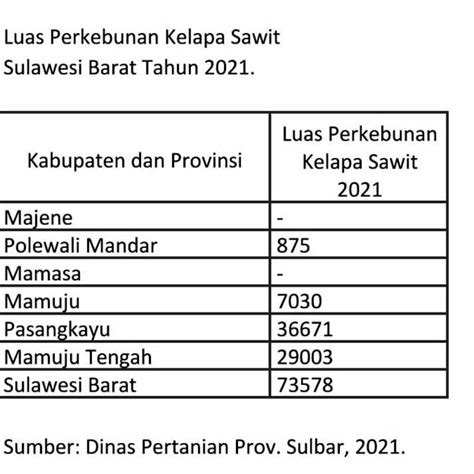 Luas Perkebunan Kelapa Sawit Sulawesi Barat Tahun 2021.

| Kabupaten dan Provinsi | Luas Perkebunan Kelapa Sawit 2021 |
|---|---|
| Majene | - |
| Polewali Mandar | 875 |
| Mamasa | - |
| Mamuju | 7030 |
| Pasangkayu | 36671 |
| Mamuju Tengah | 29003 |
| Sulawesi Barat | 73578 |

Sumber: Dinas Pertanian Prov. Sulbar, 2021.